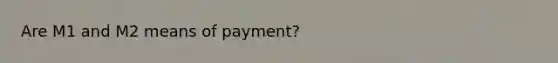 Are M1 and M2 means of payment?